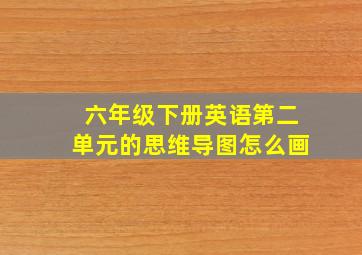 六年级下册英语第二单元的思维导图怎么画